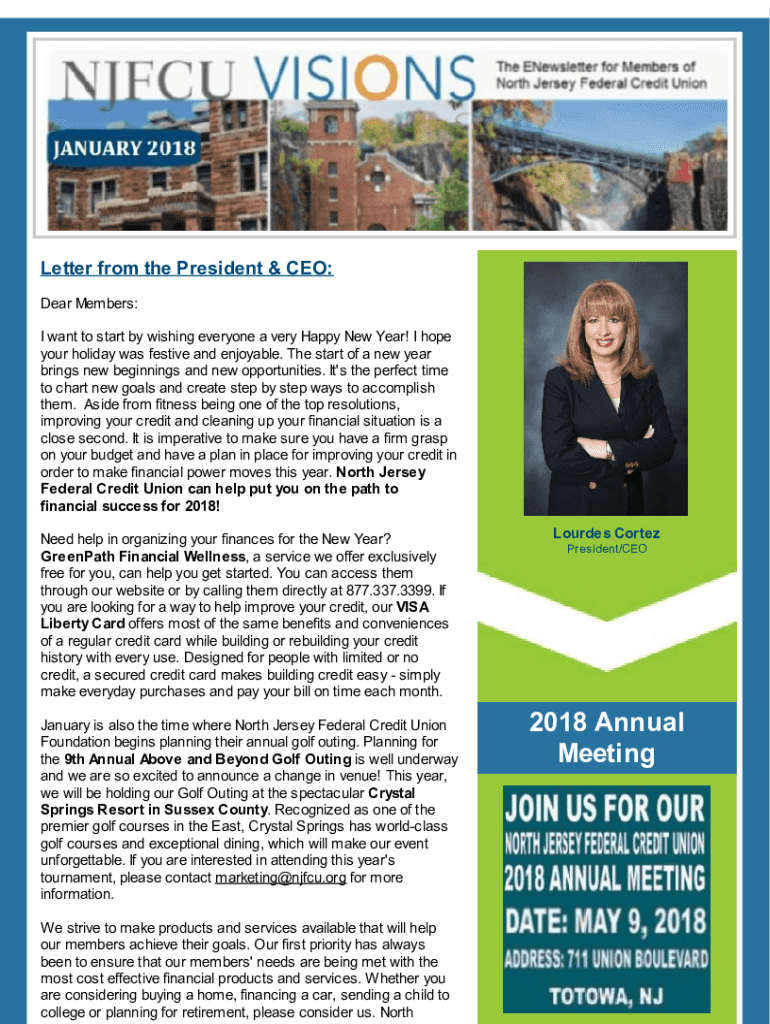 NJFCU VISIONS

The ENewsletter for Members of North Jersey Federal Credit Union

JANUARY 2018

Letter from the President & CEO:

Dear Members:

I want to start by wishing everyone a very Happy New Year! I hope your holiday was festive and enjoyable. The start of a new year brings new beginnings and new opportunities. It's the perfect time to chart new goals and create step by step ways to accomplish them. Aside from fitness being one of the top resolutions, improving your credit and cleaning up your financial situation is a close second. It is imperative to make sure you have a firm grasp on your budget and have a plan in place for improving your credit in order to make financial power moves this year. North Jersey Federal Credit Union can help put you on the path to financial success for 2018!

Need help in organizing your finances for the New Year? GreenPath Financial Wellness, a service we offer exclusively free for you, can help you get started. You can access them through our website or by calling them directly at 877.337.3399. If you are looking for a way to help improve your credit, our VISA Liberty Card offers most of the same benefits and conveniences of a regular credit card while building or rebuilding your credit history with every use. Designed for people with limited or no credit, a secured credit card makes building credit easy - simply make everyday purchases and pay your bill on time each month.

January is also the time where North Jersey Federal Credit Union Foundation begins planning their annual golf outing. Planning for the 9th Annual Above and Beyond Golf Outing is well underway and we are so excited to announce a change in venue! This year, we will be holding our Golf Outing at the spectacular Crystal Springs Resort in Sussex County. Recognized as one of the premier golf courses in the East, Crystal Springs has world-class golf courses and exceptional dining, which will make our event unforgettable. If you are interested in attending this year's tournament, please contact marketing@njfcu.org for more information.

We strive to make products and services available that will help our members achieve their goals. Our first priority has always been to ensure that our members' needs are being met with the most cost effective financial products and services. Whether you are considering buying a home, financing a car, sending a child to college or planning for retirement, please consider us. North

Lourdes Cortez
President/CEO

2018 Annual Meeting

JOIN US FOR OUR
NORTH JERSEY FEDERAL CREDIT UNION
2018 ANNUAL MEETING
DATE: MAY 9, 2018
ADDRESS: 711 UNION BOULEVARD
TOTOWA, NJ